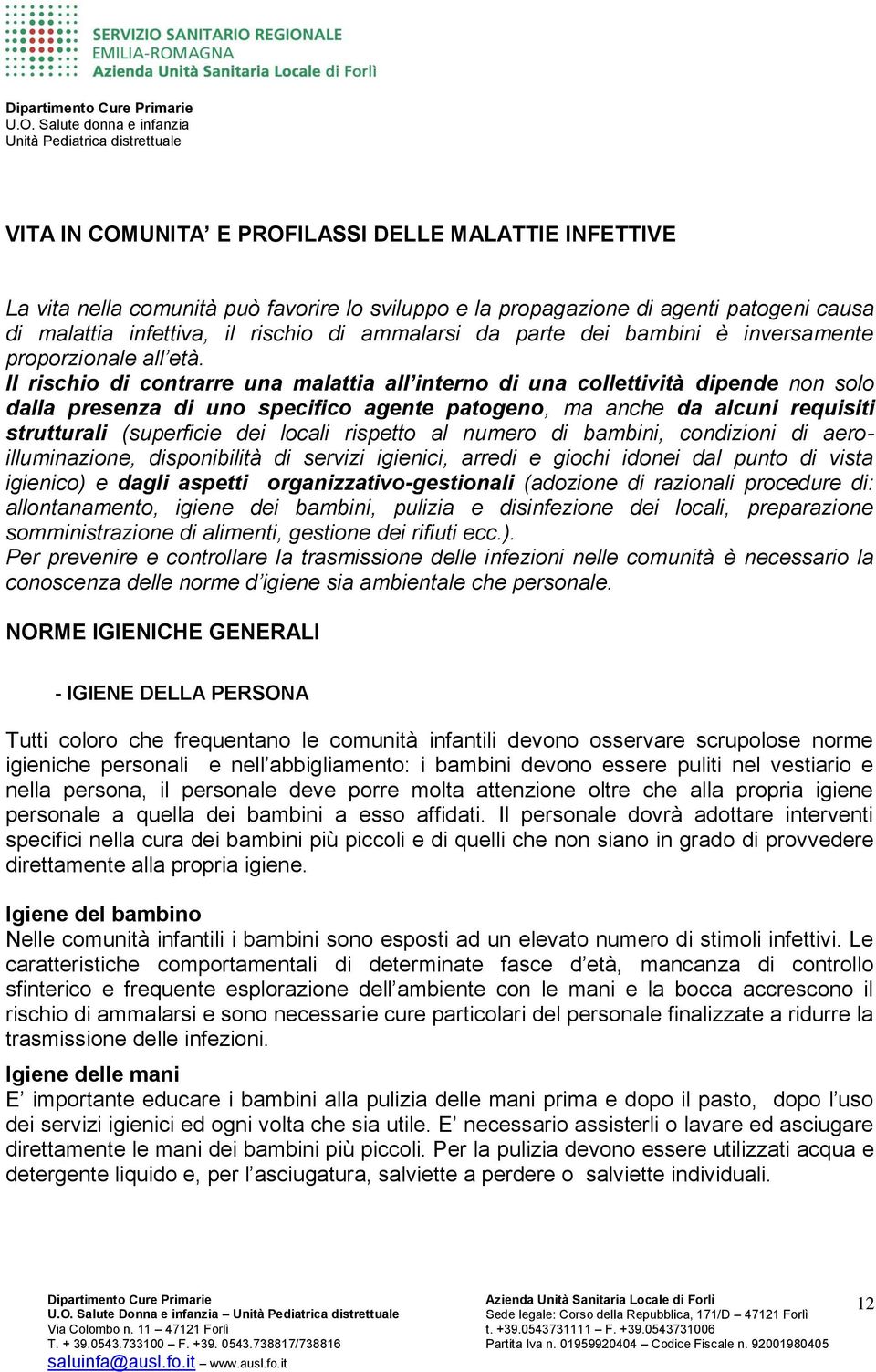 SERVIZIO SANITARIO REGIONALE
EMILIA-ROMAGNA
Azienda Unità Sanitaria Locale di Forlì

Dipartimento Cure Primarie
U.O. Salute donna e infanzia
Unità Pediatrica distrettuale

VITA IN COMUNITA' E PROFILASSI DELLE MALATTIE INFETTIVE

La vita nella comunità può favorire lo sviluppo e la propagazione di agenti patogeni causa di malattia infettiva, il rischio di ammalarsi da parte dei bambini è inversamente proporzionale all'età.
Il rischio di contrarre una malattia all'interno di una collettività dipende non solo dalla presenza di uno specifico agente patogeno, ma anche da alcuni requisiti strutturali (superficie dei locali rispetto al numero di bambini, condizioni di aero-illuminazione, disponibilità di servizi igienici, arredi e giochi idonei dal punto di vista igienico) e dagli aspetti organizzativo-gestionali (adozione di razionali procedure di: allontanamento, igiene dei bambini, pulizia e disinfezione dei locali, preparazione somministrazione di alimenti, gestione dei rifiuti ecc.).
Per prevenire e controllare la trasmissione delle infezioni nelle comunità è necessario la conoscenza delle norme d'igiene sia ambientale che personale.

NORME IGIENICHE GENERALI

- IGIENE DELLA PERSONA

Tutti coloro che frequentano le comunità infantili devono osservare scrupolose norme igieniche personali e nell'abbigliamento: i bambini devono essere puliti nel vestiario e nella persona, il personale deve porre molta attenzione oltre che alla propria igiene personale a quella dei bambini a esso affidati. Il personale dovrà adottare interventi specifici nella cura dei bambini più piccoli e di quelli che non siano in grado di provvedere direttamente alla propria igiene.

Igiene del bambino
Nelle comunità infantili i bambini sono esposti ad un elevato numero di stimoli infettivi. Le caratteristiche comportamentali di determinate fasce d'età, mancanza di controllo sfinterico e frequente esplorazione dell'ambiente con le mani e la bocca accrescono il rischio di ammalarsi e sono necessarie cure particolari del personale finalizzate a ridurre la trasmissione delle infezioni.

Igiene delle mani
E' importante educare i bambini alla pulizia delle mani prima e dopo il pasto, dopo l'uso dei servizi igienici ed ogni volta che sia utile. E' necessario assisterli o lavare ed asciugare direttamente le mani dei bambini più piccoli. Per la pulizia devono essere utilizzati acqua e detergente liquido e, per l'asciugatura, salviette a perdere o salviette individuali.

Dipartimento Cure Primarie
U.O. Salute Donna e infanzia – Unità Pediatrica distrettuale
Via Colombo n. 11 – 47121 Forlì
T. + 39.0543.733100 – F. +39. 0543.738817/738816
saluinfa@ausl.fo.it – www.ausl.fo.it

Azienda Unità Sanitaria Locale di Forlì
Sede legale: Corso della Repubblica, 171/D – 47121 Forlì
t. +39.0543731111 – F. +39.0543731006
Partita Iva n. 01959920404 – Codice Fiscale n. 92001980405

12